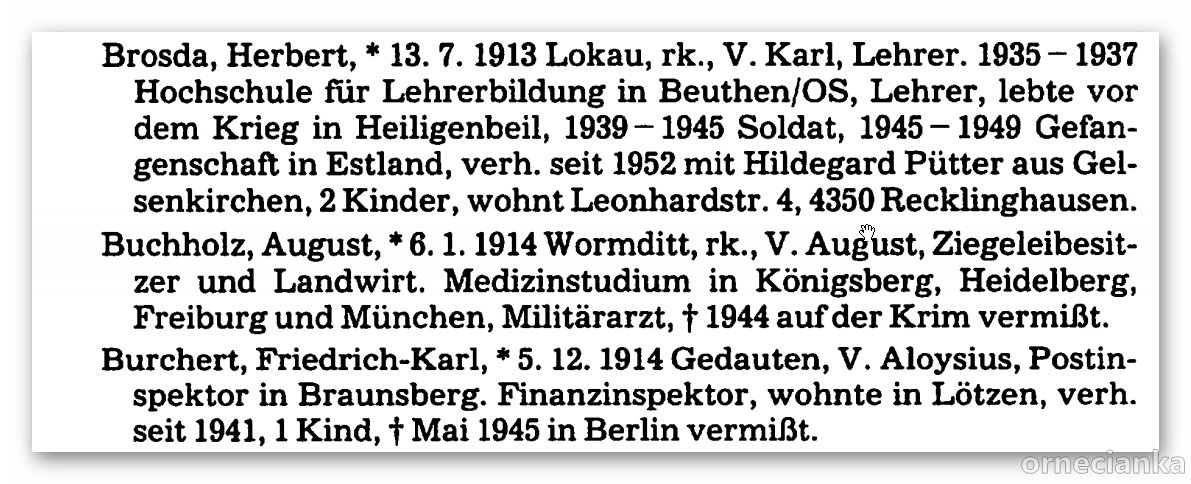 Brosda, Herbert, * 13. 7. 1913 Lokau, rk., V. Karl, Lehrer. 1935 – 1937 Hochschule für Lehrerbildung in Beuthen/OS, Lehrer, lebte vor dem Krieg in Heiligenbeil, 1939 – 1945 Soldat, 1945 – 1949 Gefangenschaft in Estland, verh. seit 1952 mit Hildegard Pütter aus Gelsenkirchen, 2 Kinder, wohnt Leonhardstr. 4, 4350 Recklinghausen.

Buchholz, August, * 6. 1. 1914 Wormditt, rk., V. August, Ziegeleibesitzer und Landwirt. Medizinstudium in Königsberg, Heidelberg, Freiburg und München, Militärarzt, † 1944 auf der Krim vermißt.

Burchert, Friedrich-Karl, * 5. 12. 1914 Gedauten, V. Aloysius, Postinspektor in Braunsberg. Finanzinspektor, wohnte in Lötzen, verh. seit 1941, 1 Kind, † Mai 1945 in Berlin vermißt.

ornecianka